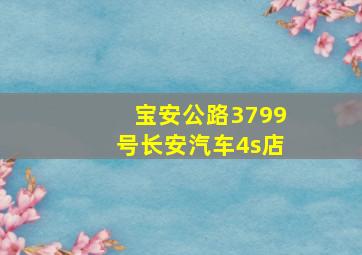 宝安公路3799号长安汽车4s店